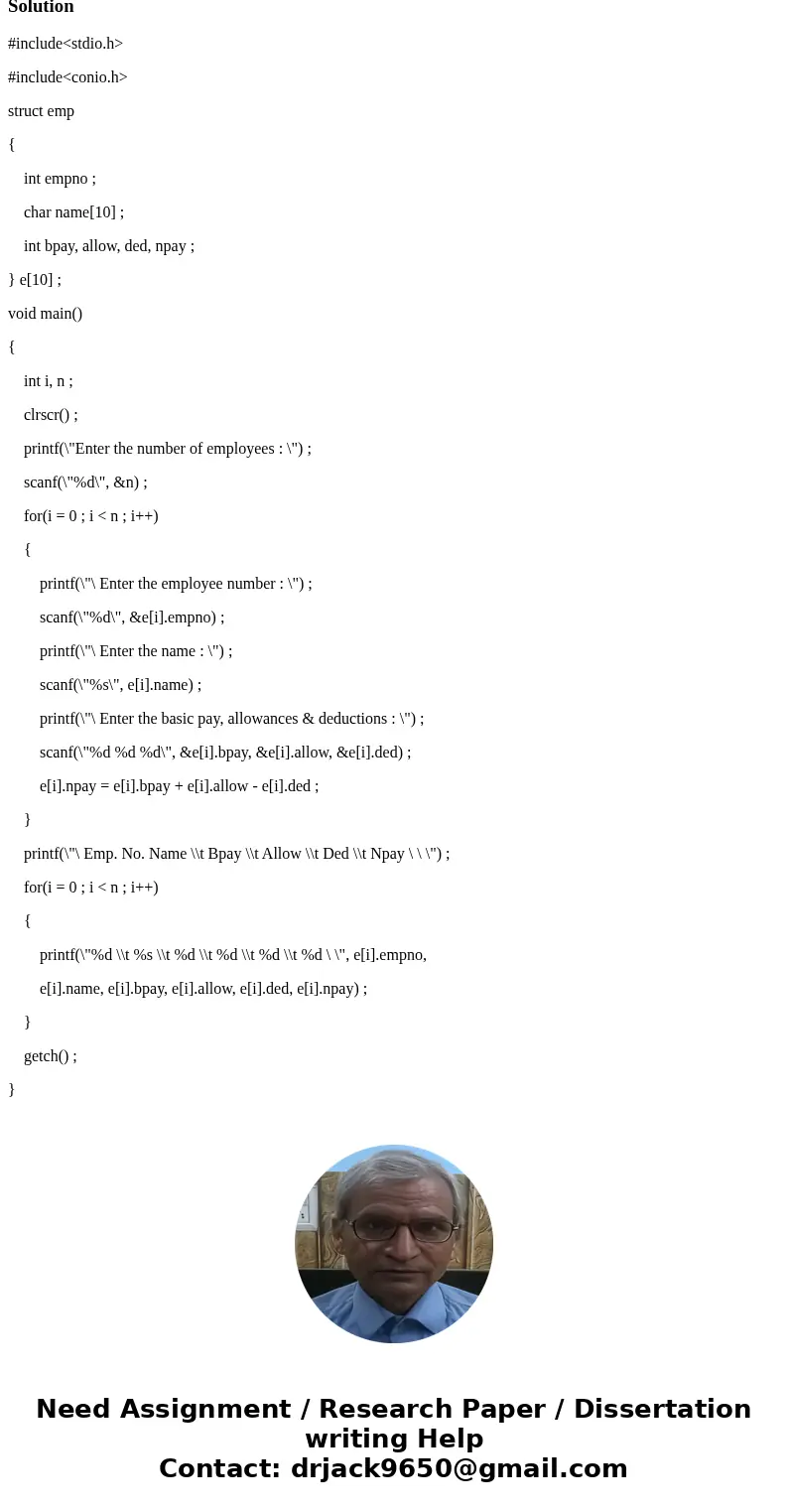 Solution

#include<stdio.h>

#include<conio.h>

struct emp

{

int empno ;

char name[10] ;

int bpay, allow, ded, npay ;

} e[10] ;

void main()

{

int i, n ;

clrscr() ;

printf(\"Enter the number of employees : \") ;

scanf(\"%d\", &n) ;

for(i = 0 ; i < n ; i++)

{

printf(\"\ Enter the employee number : \") ;

scanf(\"%d\", &e[i].empno) ;

printf(\"\ Enter the name : \") ;

scanf(\"%s\", e[i].name) ;

printf(\"\ Enter the basic pay, allowances & deductions : \") ;

scanf(\"%d %d %d\", &e[i].bpay, &e[i].allow, &e[i].ded) ;

e[i].npay = e[i].bpay + e[i].allow - e[i].ded ;

}

printf(\"\ Emp. No. Name \\t Bpay \\t Allow \\t Ded \\t Npay \ \ \") ;

for(i = 0 ; i < n ; i++)

{

printf(\"%d \\t %s \\t %d \\t %d \\t %d \\t %d \ \", e[i].empno,

e[i].name, e[i].bpay, e[i].allow, e[i].ded, e[i].npay) ;

}

getch() ;

}

Need Assignment / Research Paper / Dissertation writing Help
Contact: drjack9650@gmail.com